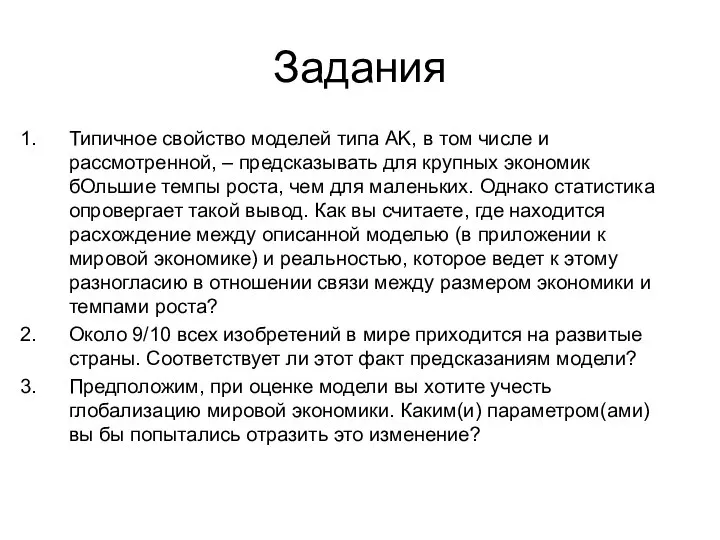 Задания

1. Типичное свойство моделей типа АК, в том числе и рассмотренной, – предсказывать для крупных экономик бОльшие темпы роста, чем для маленьких. Однако статистика опровергает такой вывод. Как вы считаете, где находится расхождение между описанной моделью (в приложении к мировой экономике) и реальностью, которое ведет к этому разногласию в отношении связи между размером экономики и темпами роста?
2. Около 9/10 всех изобретений в мире приходится на развитые страны. Соответствует ли этот факт предсказаниям модели?
3. Предположим, при оценке модели вы хотите учесть глобализацию мировой экономики. Каким(и) параметром(ами) вы бы попытались отразить это изменение?